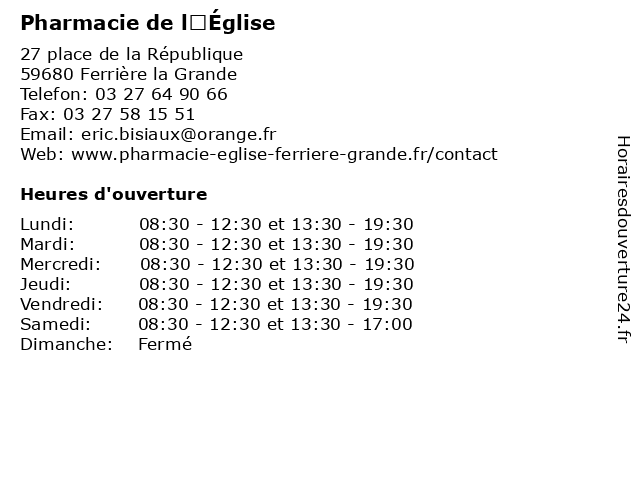 Pharmacie de l□Église

27 place de la République
59680 Ferrière la Grande
Telefon: 03 27 64 90 66
Fax: 03 27 58 15 51
Email: eric.bisiaux@orange.fr
Web: www.pharmacie-eglise-ferriere-grande.fr/contact

Heures d'ouverture

Lundi: 08:30 - 12:30 et 13:30 - 19:30
Mardi: 08:30 - 12:30 et 13:30 - 19:30
Mercredi: 08:30 - 12:30 et 13:30 - 19:30
Jeudi: 08:30 - 12:30 et 13:30 - 19:30
Vendredi: 08:30 - 12:30 et 13:30 - 19:30
Samedi: 08:30 - 12:30 et 13:30 - 17:00
Dimanche: Fermé

Horairesdouverture24.fr